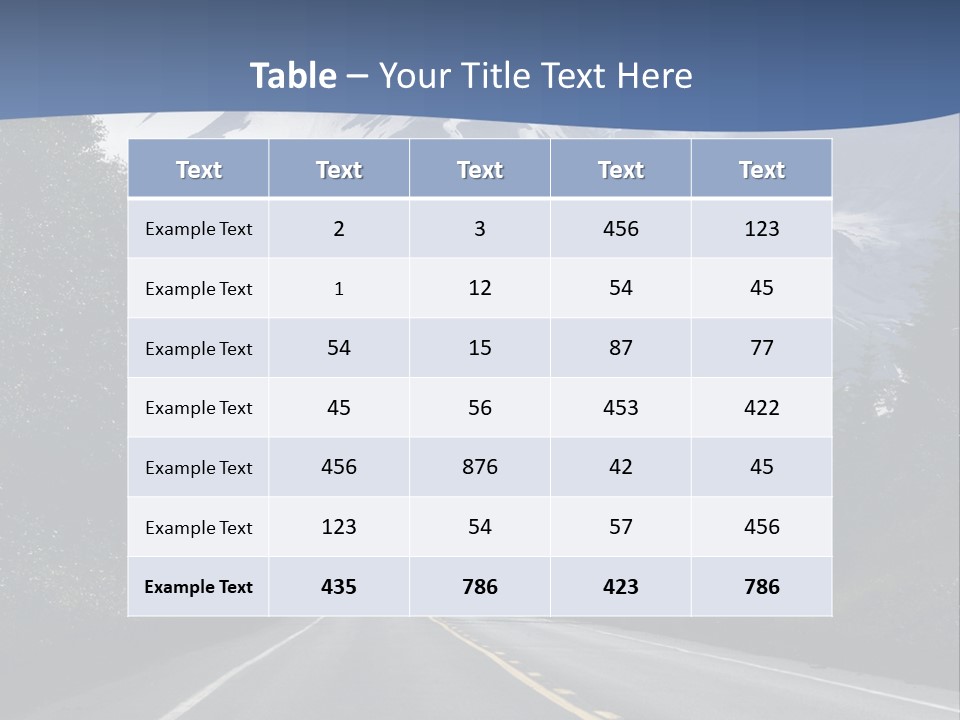 Table – Your Title Text Here

| Text | Text | Text | Text | Text |
|---|---|---|---|---|
| Example Text | 2 | 3 | 456 | 123 |
| Example Text | 1 | 12 | 54 | 45 |
| Example Text | 54 | 15 | 87 | 77 |
| Example Text | 45 | 56 | 453 | 422 |
| Example Text | 456 | 876 | 42 | 45 |
| Example Text | 123 | 54 | 57 | 456 |
| Example Text | 435 | 786 | 423 | 786 |